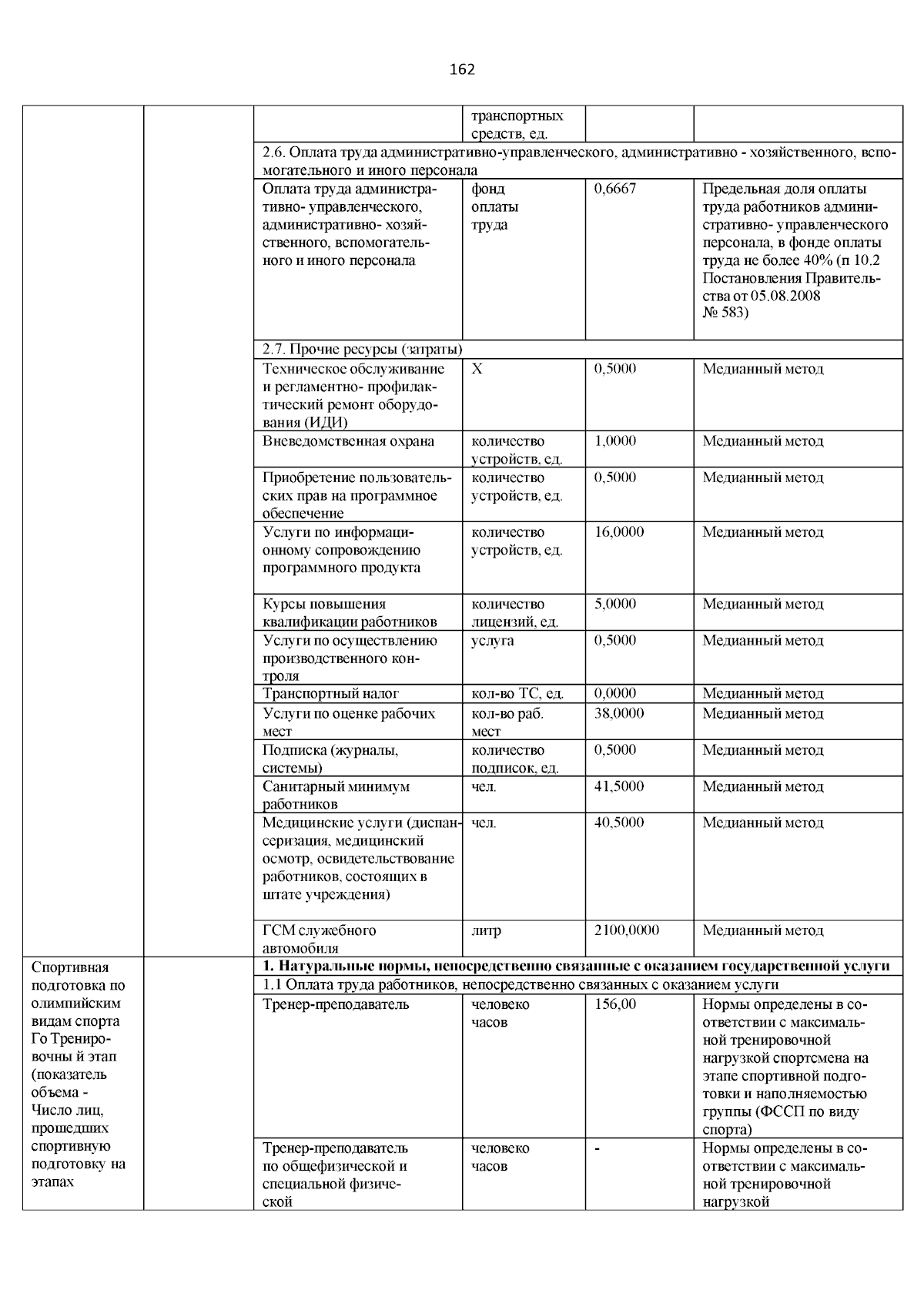 162

| | | | | | |
|---|---|---|---|---|---|
| | | | транспортных средств, ед. | | |
| | | 2.6. Оплата труда административно-управленческого, административно - хозяйственного, вспомогательного и иного персонала | | | |
| | | Оплата труда административно- управленческого, административно- хозяйственного, вспомогательного и иного персонала | фонд оплаты труда | 0,6667 | Предельная доля оплаты труда работников административно- управленческого персонала, в фонде оплаты труда не более 40% (п 10.2 Постановления Правительства от 05.08.2008 № 583) |
| | | 2.7. Прочие ресурсы (затраты) | | | |
| | | Техническое обслуживание и регламентно- профилактический ремонт оборудования (ИДИ) | Х | 0,5000 | Медианный метод |
| | | Вневедомственная охрана | количество устройств, ед. | 1,0000 | Медианный метод |
| | | Приобретение пользовательских прав на программное обеспечение | количество устройств, ед. | 0,5000 | Медианный метод |
| | | Услуги по информационному сопровождению программного продукта | количество устройств, ед. | 16,0000 | Медианный метод |
| | | Курсы повышения квалификации работников | количество лицензий, ед. | 5,0000 | Медианный метод |
| | | Услуги по осуществлению производственного контроля | услуга | 0,5000 | Медианный метод |
| | | Транспортный налог | кол-во ТС, ед. | 0,0000 | Медианный метод |
| | | Услуги по оценке рабочих мест | кол-во раб. мест | 38,0000 | Медианный метод |
| | | Подписка (журналы, системы) | количество подписок, ед. | 0,5000 | Медианный метод |
| | | Санитарный минимум работников | чел. | 41,5000 | Медианный метод |
| | | Медицинские услуги (диспансеризация, медицинский осмотр, освидетельствование работников, состоящих в штате учреждения) | чел. | 40,5000 | Медианный метод |
| | | ГСМ служебного автомобиля | литр | 2100,0000 | Медианный метод |
| Спортивная подготовка по олимпийским видам спорта Го Тренировочны й этап (показатель объема - Число лиц, прошедших спортивную подготовку на этапах | | **1. Натуральные нормы, непосредственно связанные с оказанием государственной услуги** | | | |
| | | 1.1 Оплата труда работников, непосредственно связанных с оказанием услуги | | | |
| | | Тренер-преподаватель | человеко часов | 156,00 | Нормы определены в соответствии с максимальной тренировочной нагрузкой спортсмена на этапе спортивной подготовки и наполняемостью группы (ФССП по виду спорта) |
| | | Тренер-преподаватель по общефизической и специальной физической | человеко часов | - | Нормы определены в соответствии с максимальной тренировочной нагрузкой |